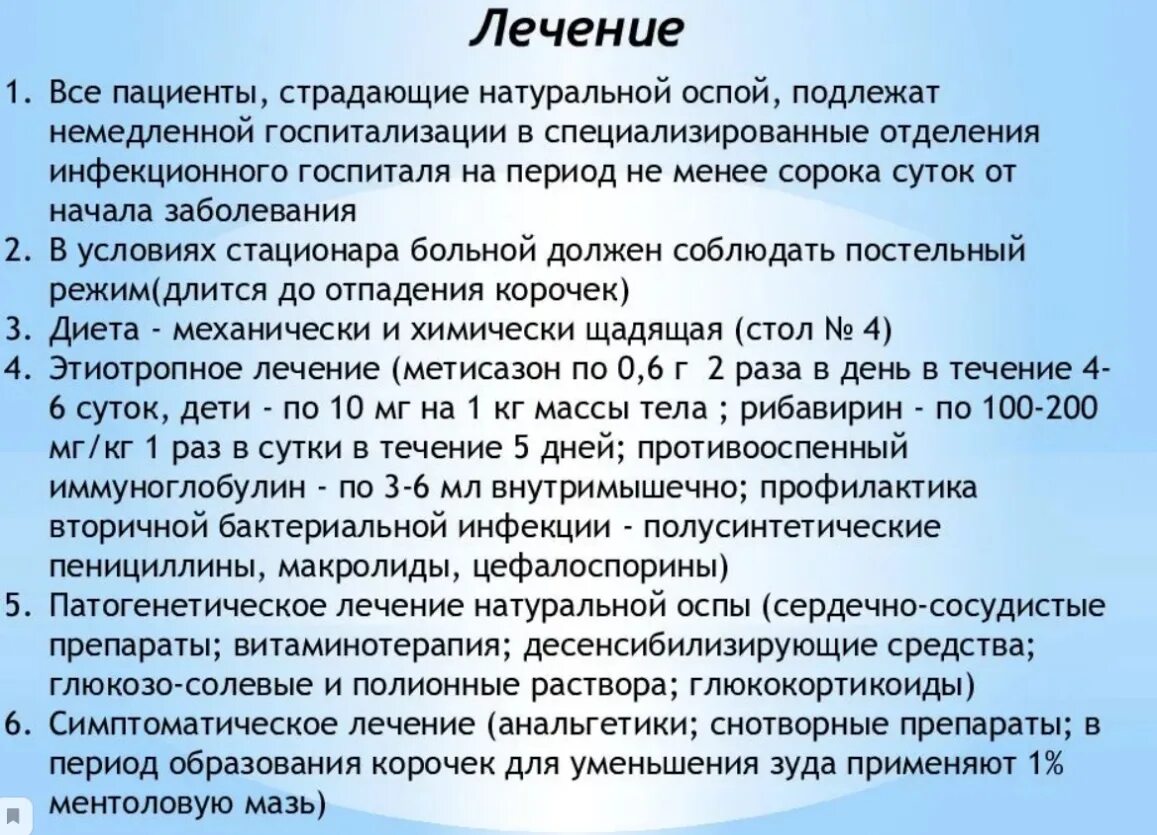 Лечение

1. Все пациенты, страдающие натуральной оспой, подлежат немедленной госпитализации в специализированные отделения инфекционного госпиталя на период не менее сорока суток от начала заболевания
2. В условиях стационара больной должен соблюдать постельный режим(длится до отпадения корочек)
3. Диета - механически и химически щадящая (стол № 4)
4. Этиотропное лечение (метисазон по 0,6 г 2 раза в день в течение 4-6 суток, дети - по 10 мг на 1 кг массы тела ; рибавирин - по 100-200 мг/кг 1 раз в сутки в течение 5 дней; противооспенный иммуноглобулин - по 3-6 мл внутримышечно; профилактика вторичной бактериальной инфекции - полусинтетические пенициллины, макролиды, цефалоспорины)
5. Патогенетическое лечение натуральной оспы (сердечно-сосудистые препараты; витаминотерапия; десенсибилизирующие средства; глюкозо-солевые и полионные раствора; глюкокортикоиды)
6. Симптоматическое лечение (анальгетики; снотворные препараты; в период образования корочек для уменьшения зуда применяют 1% ментоловую мазь)